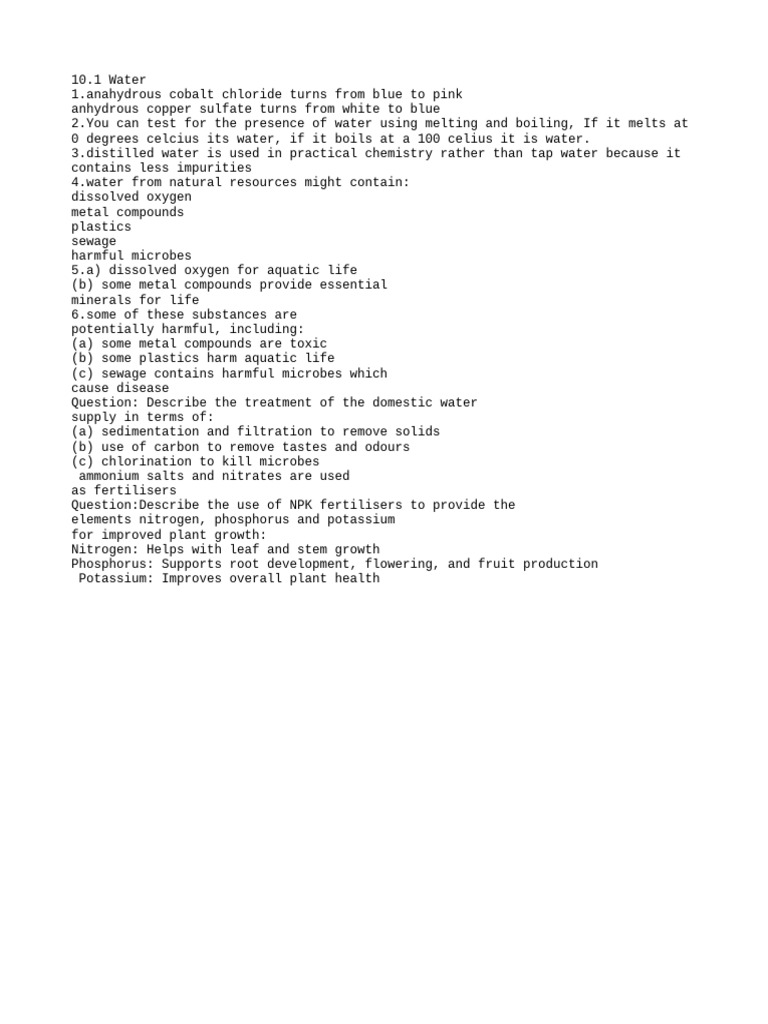 10.1 Water
1.anahydrous cobalt chloride turns from blue to pink
anhydrous copper sulfate turns from white to blue
2.You can test for the presence of water using melting and boiling, If it melts at 0 degrees celcius its water, if it boils at a 100 celius it is water.
3.distilled water is used in practical chemistry rather than tap water because it contains less impurities
4.water from natural resources might contain:
dissolved oxygen
metal compounds
plastics
sewage
harmful microbes
5.a) dissolved oxygen for aquatic life
(b) some metal compounds provide essential
minerals for life
6.some of these substances are
potentially harmful, including:
(a) some metal compounds are toxic
(b) some plastics harm aquatic life
(c) sewage contains harmful microbes which
cause disease
Question: Describe the treatment of the domestic water
supply in terms of:
(a) sedimentation and filtration to remove solids
(b) use of carbon to remove tastes and odours
(c) chlorination to kill microbes
ammonium salts and nitrates are used
as fertilisers
Question:Describe the use of NPK fertilisers to provide the
elements nitrogen, phosphorus and potassium
for improved plant growth:
Nitrogen: Helps with leaf and stem growth
Phosphorus: Supports root development, flowering, and fruit production
Potassium: Improves overall plant health